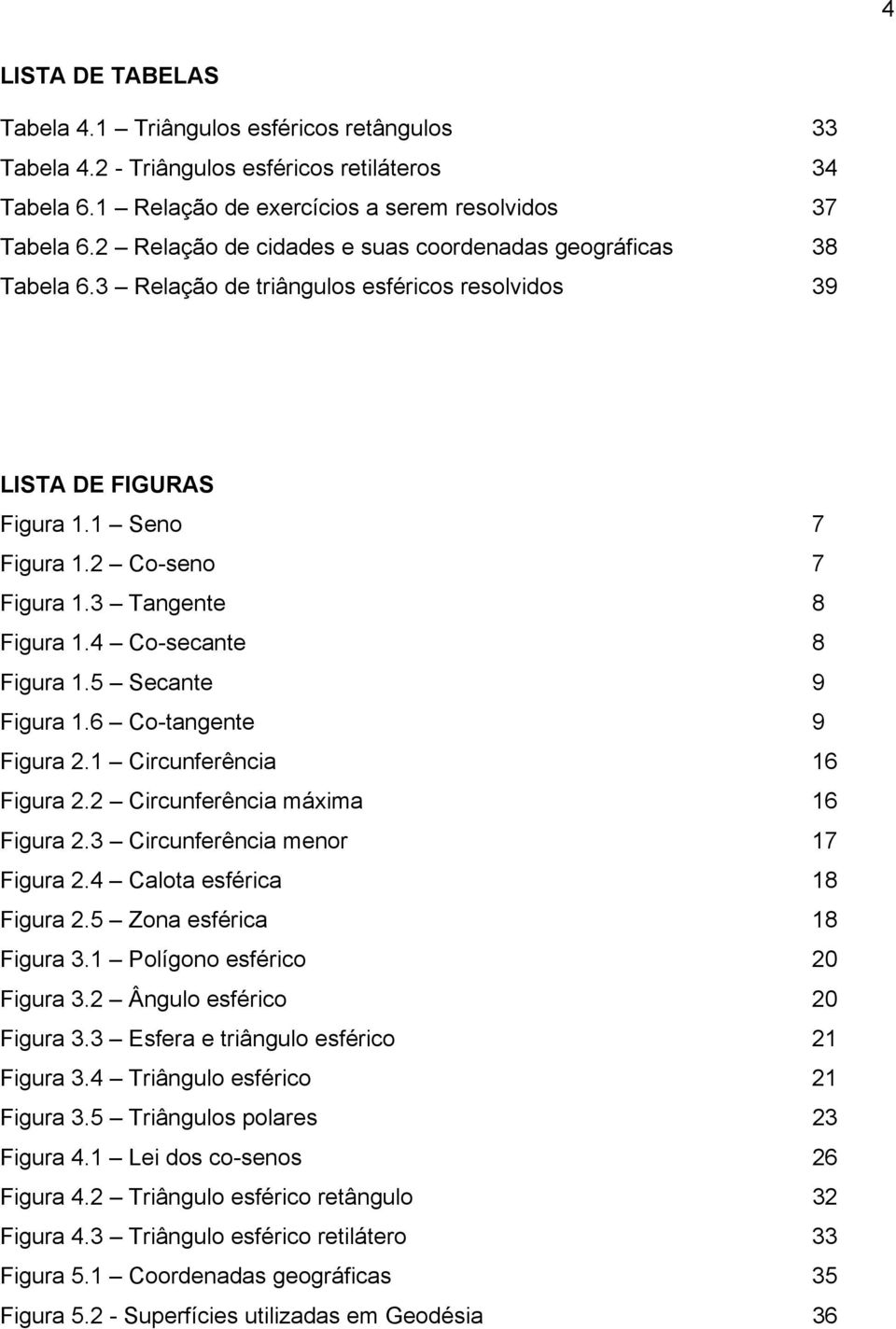 4

LISTA DE TABELAS

Tabela 4.1 – Triângulos esféricos retângulos 33
Tabela 4.2 - Triângulos esféricos retiláteros 34
Tabela 6.1 – Relação de exercícios a serem resolvidos 37
Tabela 6.2 – Relação de cidades e suas coordenadas geográficas 38
Tabela 6.3 – Relação de triângulos esféricos resolvidos 39

LISTA DE FIGURAS

Figura 1.1 – Seno 7
Figura 1.2 – Co-seno 7
Figura 1.3 – Tangente 8
Figura 1.4 – Co-secante 8
Figura 1.5 – Secante 9
Figura 1.6 – Co-tangente 9
Figura 2.1 – Circunferência 16
Figura 2.2 – Circunferência máxima 16
Figura 2.3 – Circunferência menor 17
Figura 2.4 – Calota esférica 18
Figura 2.5 – Zona esférica 18
Figura 3.1 – Polígono esférico 20
Figura 3.2 – Ângulo esférico 20
Figura 3.3 – Esfera e triângulo esférico 21
Figura 3.4 – Triângulo esférico 21
Figura 3.5 – Triângulos polares 23
Figura 4.1 – Lei dos co-senos 26
Figura 4.2 – Triângulo esférico retângulo 32
Figura 4.3 – Triângulo esférico retilátero 33
Figura 5.1 – Coordenadas geográficas 35
Figura 5.2 - Superfícies utilizadas em Geodésia 36